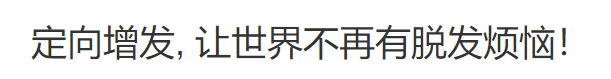 定向增发, 让世界不再有脱发烦恼!